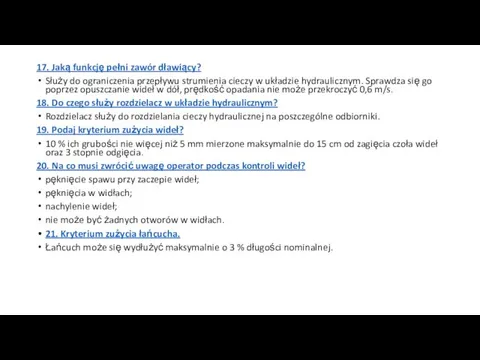 17. Jaką funkcję pełni zawór dławiący?

• Służy do ograniczenia przepływu strumienia cieczy w układzie hydraulicznym. Sprawdza się go poprzez opuszczanie wideł w dół, prędkość opadania nie może przekroczyć 0,6 m/s.

18. Do czego służy rozdzielacz w układzie hydraulicznym?

• Rozdzielacz służy do rozdzielania cieczy hydraulicznej na poszczególne odbiorniki.

19. Podaj kryterium zużycia wideł?

• 10 % ich grubości nie więcej niż 5 mm mierzone maksymalnie do 15 cm od zagięcia czoła wideł oraz 3 stopnie odgięcia.

20. Na co musi zwrócić uwagę operator podczas kontroli wideł?

• pęknięcie spawu przy zaczepie wideł;

• pęknięcia w widłach;

• nachylenie wideł;

• nie może być żadnych otworów w widłach.

• 21. Kryterium zużycia łańcucha.

• Łańcuch może się wydłużyć maksymalnie o 3 % długości nominalnej.